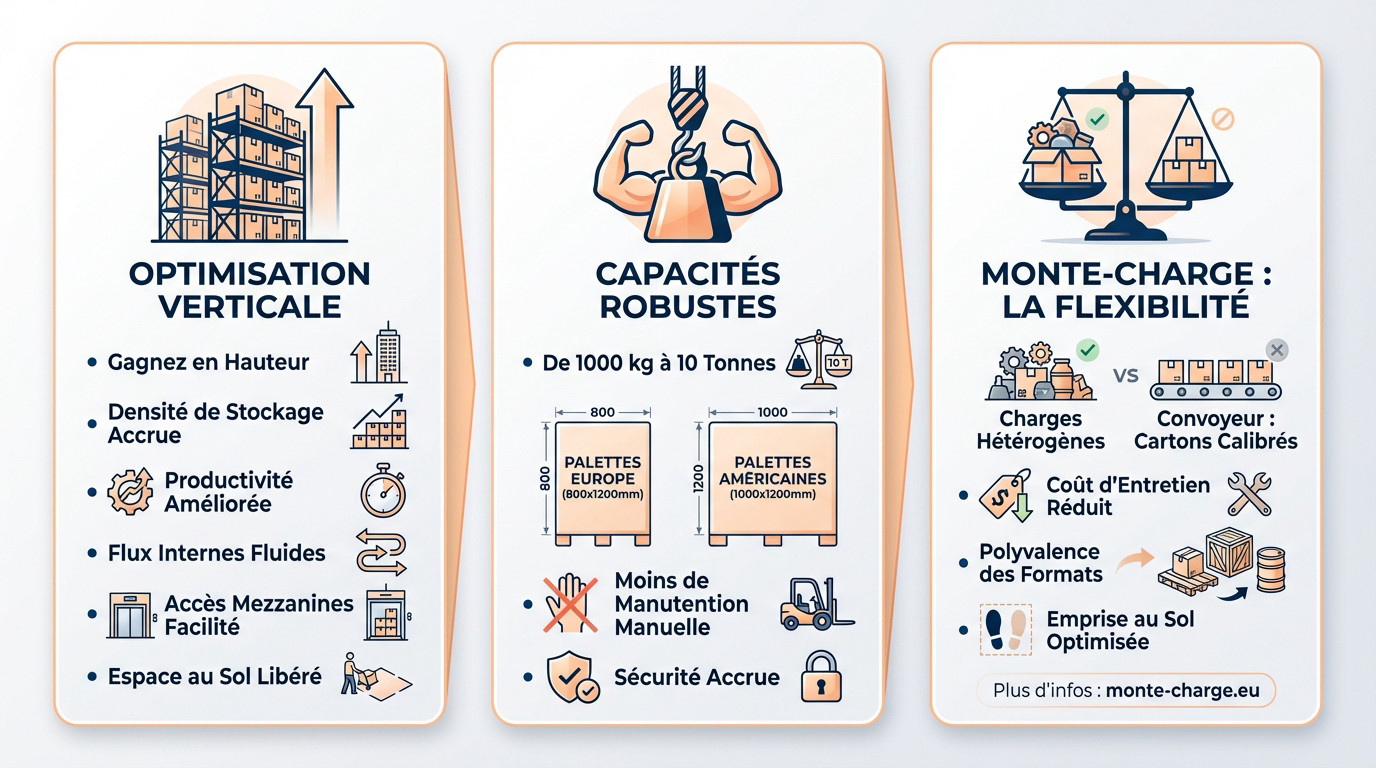 OPTIMISATION VERTICALE

• Gagnez en Hauteur

• Densité de Stockage Accrue

• Productivité Améliorée

• Flux Internes Fluides

• Accès Mezzanines Facilité

• Espace au Sol Libéré

CAPACITÉS ROBUSTES

• De 1000 kg à 10 Tonnes

10 T

800

800

PALETTES EUROPE (800x1200mm)

1000

1200

PALETTES AMÉRICAINES (1000x1200mm)

• Moins de Manutention Manuelle

• Sécurité Accrue

MONTE-CHARGE : LA FLEXIBILITÉ

Charges Hétérogènes

VS

Convoyeur : Cartons Calibrés

• Coût d'Entretien Réduit

• Polyvalence des Formats

• Emprise au Sol Optimisée

Plus d'infos : monte-charge.eu